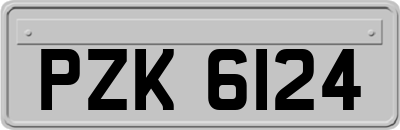 PZK 6124